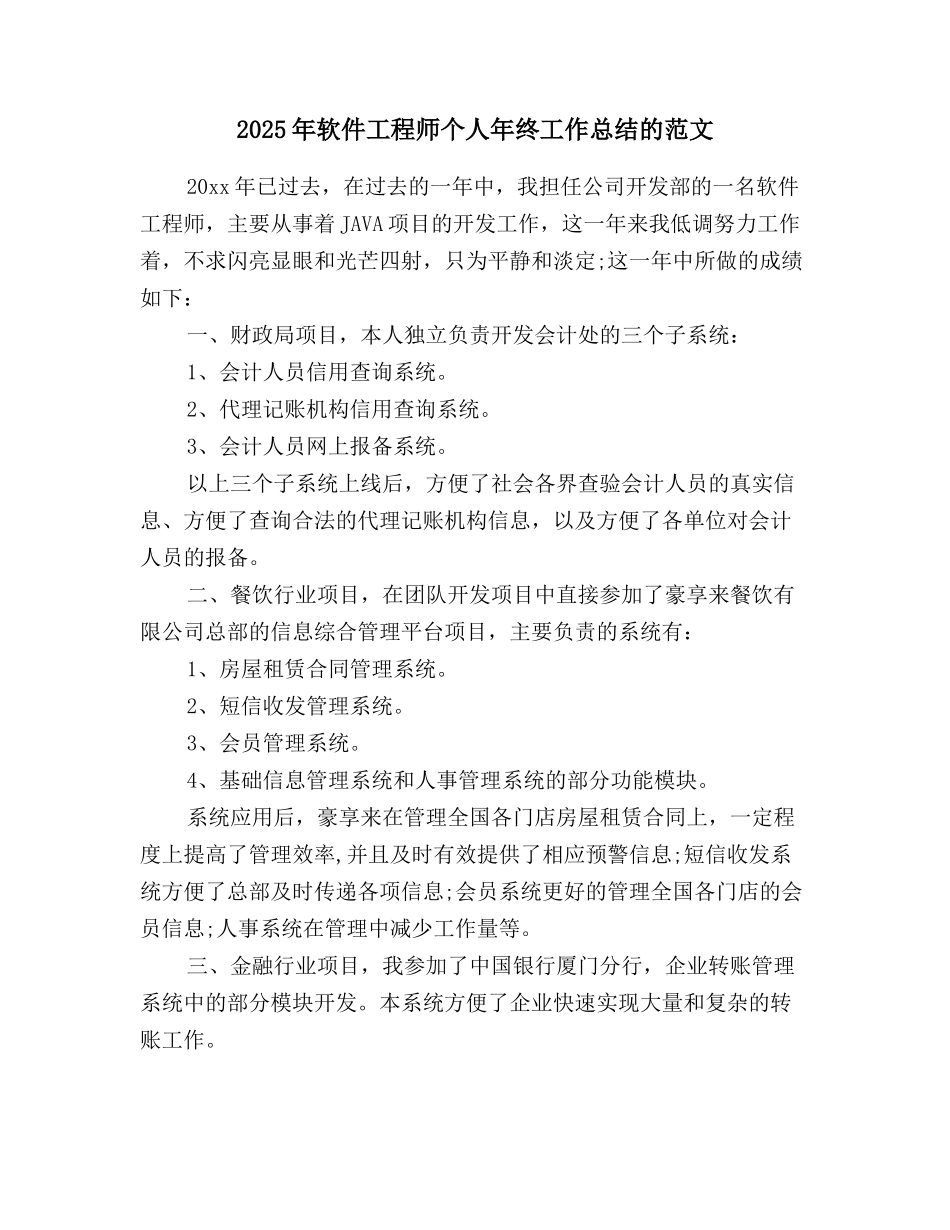 2025年软件工程师个人年终工作总结的范文

20xx年已过去，在过去的一年中，我担任公司开发部的一名软件工程师，主要从事着JAVA项目的开发工作，这一年来我低调努力工作着，不求闪亮显眼和光芒四射，只为平静和淡定;这一年中所做的成绩如下：

一、财政局项目，本人独立负责开发会计处的三个子系统：

1、会计人员信用查询系统。

2、代理记账机构信用查询系统。

3、会计人员网上报备系统。

以上三个子系统上线后，方便了社会各界查验会计人员的真实信息、方便了查询合法的代理记账机构信息，以及方便了各单位对会计人员的报备。

二、餐饮行业项目，在团队开发项目中直接参加了豪享来餐饮有限公司总部的信息综合管理平台项目，主要负责的系统有：

1、房屋租赁合同管理系统。

2、短信收发管理系统。

3、会员管理系统。

4、基础信息管理系统和人事管理系统的部分功能模块。

系统应用后，豪享来在管理全国各门店房屋租赁合同上，一定程度上提高了管理效率,并且及时有效提供了相应预警信息;短信收发系统方便了总部及时传递各项信息;会员系统更好的管理全国各门店的会员信息;人事系统在管理中减少工作量等。

三、金融行业项目，我参加了中国银行厦门分行，企业转账管理系统中的部分模块开发。本系统方便了企业快速实现大量和复杂的转账工作。